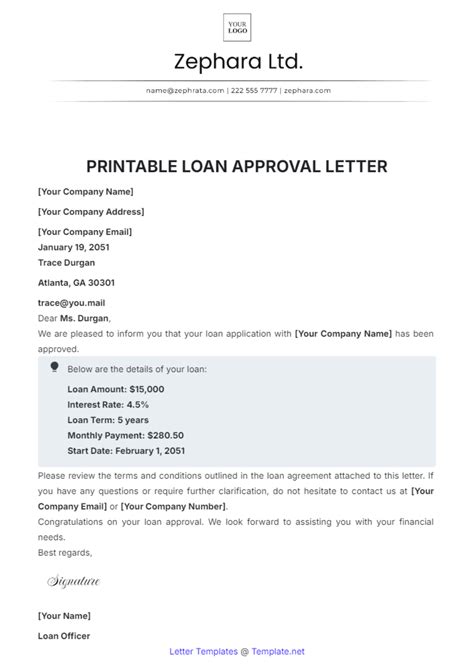 YOUR LOGO

Zephara Ltd.

name@zephrata.com | 222 555 7777 | zephara.com

PRINTABLE LOAN APPROVAL LETTER

[Your Company Name]

[Your Company Address]

[Your Company Email]

January 19, 2051

Trace Durgan

Atlanta, GA 30301

trace@you.mail

Dear Ms. Durgan,

We are pleased to inform you that your loan application with [Your Company Name] has been approved.

Below are the details of your loan:

Loan Amount: $15,000

Interest Rate: 4.5%

Loan Term: 5 years

Monthly Payment: $280.50

Start Date: February 1, 2051

Please review the terms and conditions outlined in the loan agreement attached to this letter. If you have any questions or require further clarification, do not hesitate to contact us at [Your Company Email] or [Your Company Number].

Congratulations on your loan approval. We look forward to assisting you with your financial needs.

Best regards,

Signature

[Your Name]

Loan Officer

Letter Templates @ Template.net